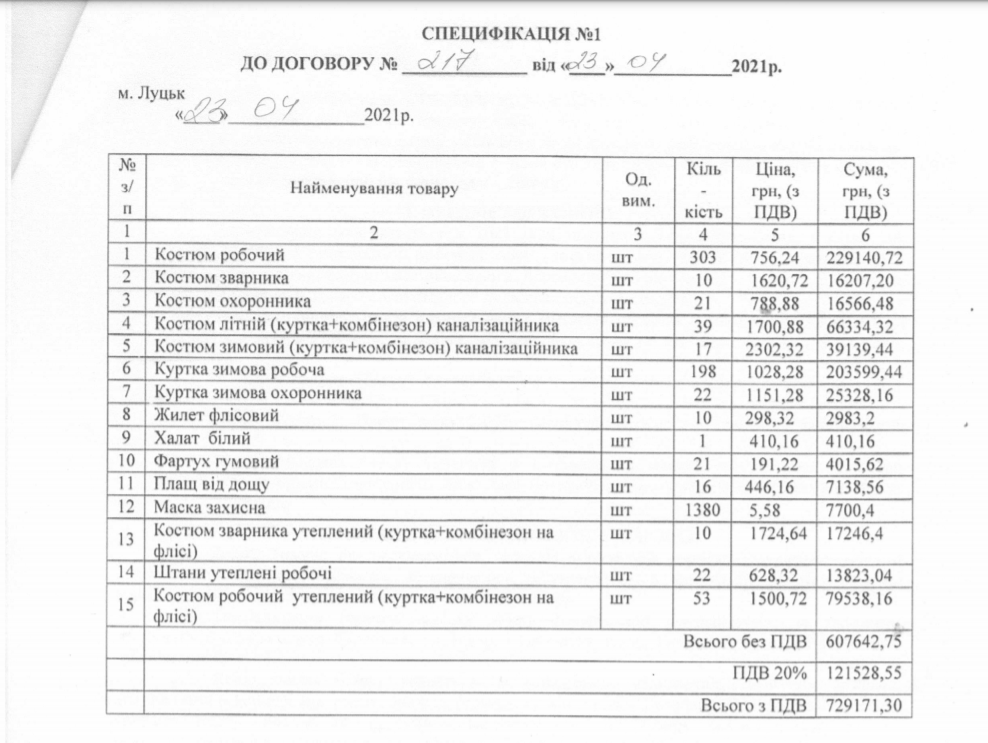 СПЕЦИФІКАЦІЯ №1
ДО ДОГОВОРУ № 217 від «23» 04 2021р.

м. Луцьк
«23» 04 2021р.

| № з/п | Найменування товару | Од. вим. | Кіль-кість | Ціна, грн, (з ПДВ) | Сума, грн, (з ПДВ) |
|---|---|---|---|---|---|
| 1 | 2 | 3 | 4 | 5 | 6 |
| 1 | Костюм робочий | шт | 303 | 756,24 | 229140,72 |
| 2 | Костюм зварника | шт | 10 | 1620,72 | 16207,20 |
| 3 | Костюм охоронника | шт | 21 | 788,88 | 16566,48 |
| 4 | Костюм літній (куртка+комбінезон) каналізаційника | шт | 39 | 1700,88 | 66334,32 |
| 5 | Костюм зимовий (куртка+комбінезон) каналізаційника | шт | 17 | 2302,32 | 39139,44 |
| 6 | Куртка зимова робоча | шт | 198 | 1028,28 | 203599,44 |
| 7 | Куртка зимова охоронника | шт | 22 | 1151,28 | 25328,16 |
| 8 | Жилет флісовий | шт | 10 | 298,32 | 2983,2 |
| 9 | Халат білий | шт | 1 | 410,16 | 410,16 |
| 10 | Фартух гумовий | шт | 21 | 191,22 | 4015,62 |
| 11 | Плащ від дощу | шт | 16 | 446,16 | 7138,56 |
| 12 | Маска захисна | шт | 1380 | 5,58 | 7700,4 |
| 13 | Костюм зварника утеплений (куртка+комбінезон на флісі) | шт | 10 | 1724,64 | 17246,4 |
| 14 | Штани утеплені робочі | шт | 22 | 628,32 | 13823,04 |
| 15 | Костюм робочий утеплений (куртка+комбінезон на флісі) | шт | 53 | 1500,72 | 79538,16 |
| | Всього без ПДВ | | | | 607642,75 |
| | ПДВ 20% | | | | 121528,55 |
| | Всього з ПДВ | | | | 729171,30 |